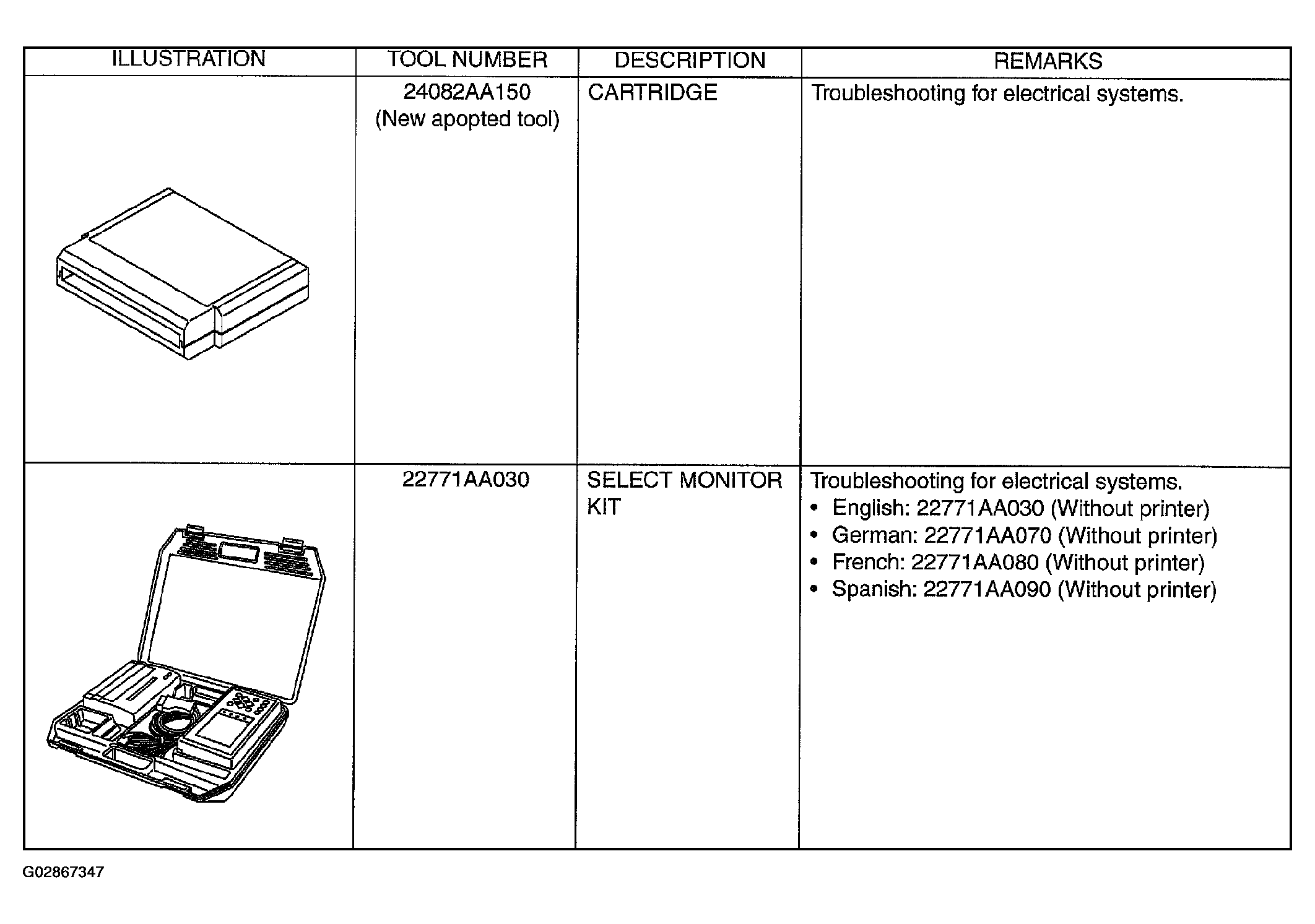 | ILLUSTRATION | TOOL NUMBER | DESCRIPTION | REMARKS |
|---|---|---|---|
|  | 24082AA150 (New apopted tool) | CARTRIDGE | Troubleshooting for electrical systems. |
|  | 22771AA030 | SELECT MONITOR KIT | Troubleshooting for electrical systems. • English: 22771AA030 (Without printer) • German: 22771AA070 (Without printer) • French: 22771AA080 (Without printer) • Spanish: 22771AA090 (Without printer) |

G02867347